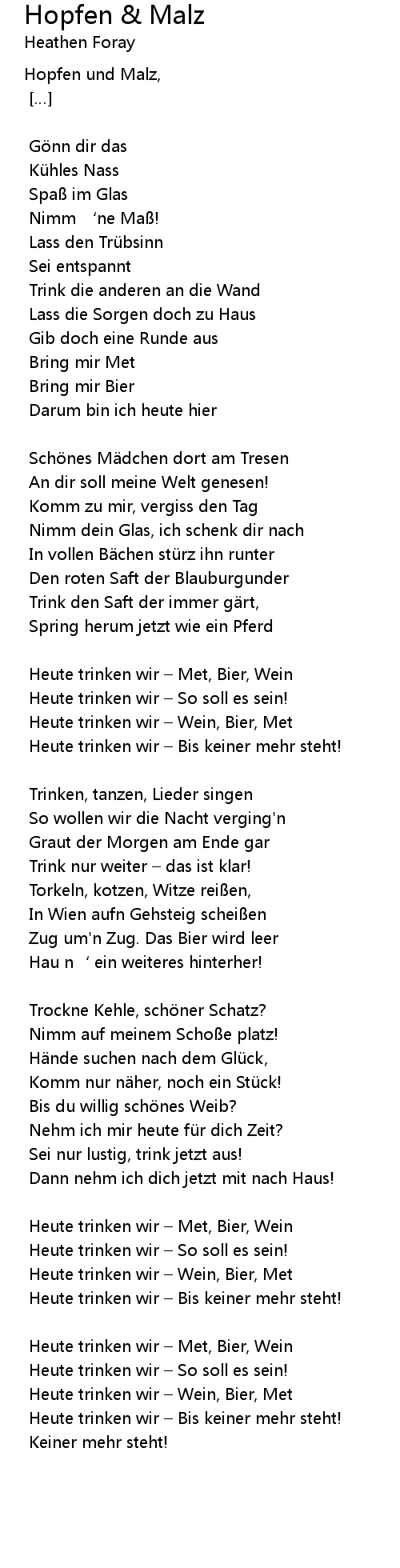 Hopfen & Malz
Heathen Foray

Hopfen und Malz,
[...]

Gönn dir das
Kühles Nass
Spaß im Glas
Nimm 'ne Maß!
Lass den Trübsinn
Sei entspannt
Trink die anderen an die Wand
Lass die Sorgen doch zu Haus
Gib doch eine Runde aus
Bring mir Met
Bring mir Bier
Darum bin ich heute hier

Schönes Mädchen dort am Tresen
An dir soll meine Welt genesen!
Komm zu mir, vergiss den Tag
Nimm dein Glas, ich schenk dir nach
In vollen Bächen stürz ihn runter
Den roten Saft der Blauburgunder
Trink den Saft der immer gärt,
Spring herum jetzt wie ein Pferd

Heute trinken wir – Met, Bier, Wein
Heute trinken wir – So soll es sein!
Heute trinken wir – Wein, Bier, Met
Heute trinken wir – Bis keiner mehr steht!

Trinken, tanzen, Lieder singen
So wollen wir die Nacht verging'n
Graut der Morgen am Ende gar
Trink nur weiter – das ist klar!
Torkeln, kotzen, Witze reißen,
In Wien aufn Gehsteig scheißen
Zug um'n Zug. Das Bier wird leer
Hau n ' ein weiteres hinterher!

Trockne Kehle, schöner Schatz?
Nimm auf meinem Schoße platz!
Hände suchen nach dem Glück,
Komm nur näher, noch ein Stück!
Bis du willig schönes Weib?
Nehm ich mir heute für dich Zeit?
Sei nur lustig, trink jetzt aus!
Dann nehm ich dich jetzt mit nach Haus!

Heute trinken wir – Met, Bier, Wein
Heute trinken wir – So soll es sein!
Heute trinken wir – Wein, Bier, Met
Heute trinken wir – Bis keiner mehr steht!

Heute trinken wir – Met, Bier, Wein
Heute trinken wir – So soll es sein!
Heute trinken wir – Wein, Bier, Met
Heute trinken wir – Bis keiner mehr steht!
Keiner mehr steht!